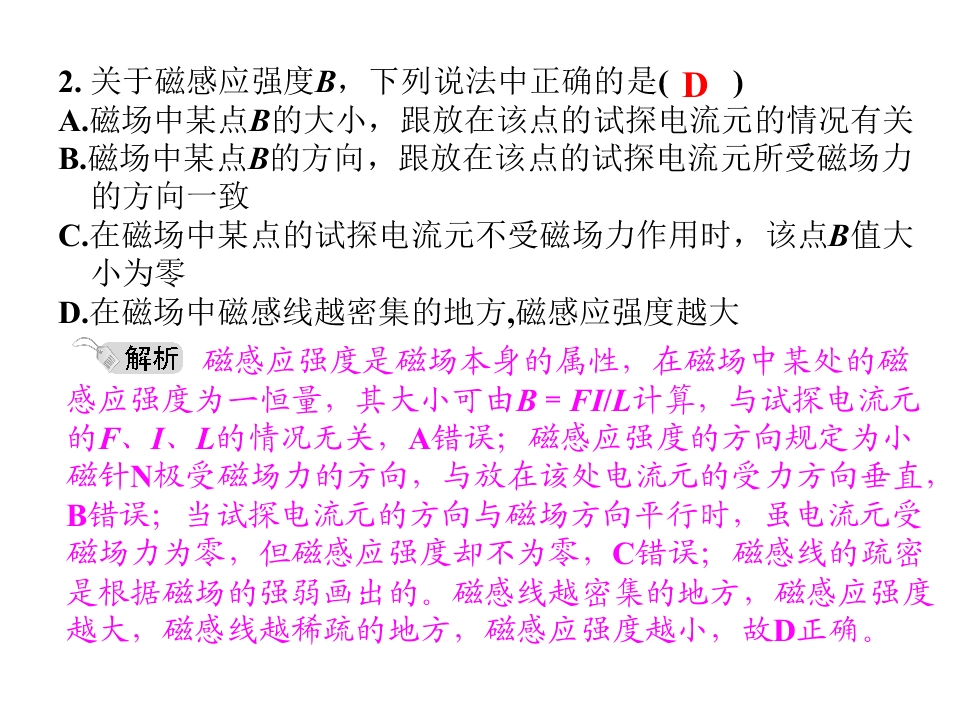 2.关于磁感应强度B，下列说法中正确的是( D )
A.磁场中某点B的大小，跟放在该点的试探电流元的情况有关
B.磁场中某点B的方向，跟放在该点的试探电流元所受磁场力的方向一致
C.在磁场中某点的试探电流元不受磁场力作用时，该点B值大小为零
D.在磁场中磁感线越密集的地方,磁感应强度越大

解析 磁感应强度是磁场本身的属性，在磁场中某处的磁感应强度为一恒量，其大小可由$B=FI/L$计算，与试探电流元的F、I、L的情况无关，A错误；磁感应强度的方向规定为小磁针N极受磁场力的方向，与放在该处电流元的受力方向垂直，B错误；当试探电流元的方向与磁场方向平行时，虽电流元受磁场力为零，但磁感应强度却不为零，C错误；磁感线的疏密是根据磁场的强弱画出的。磁感线越密集的地方，磁感应强度越大，磁感线越稀疏的地方，磁感应强度越小，故D正确。